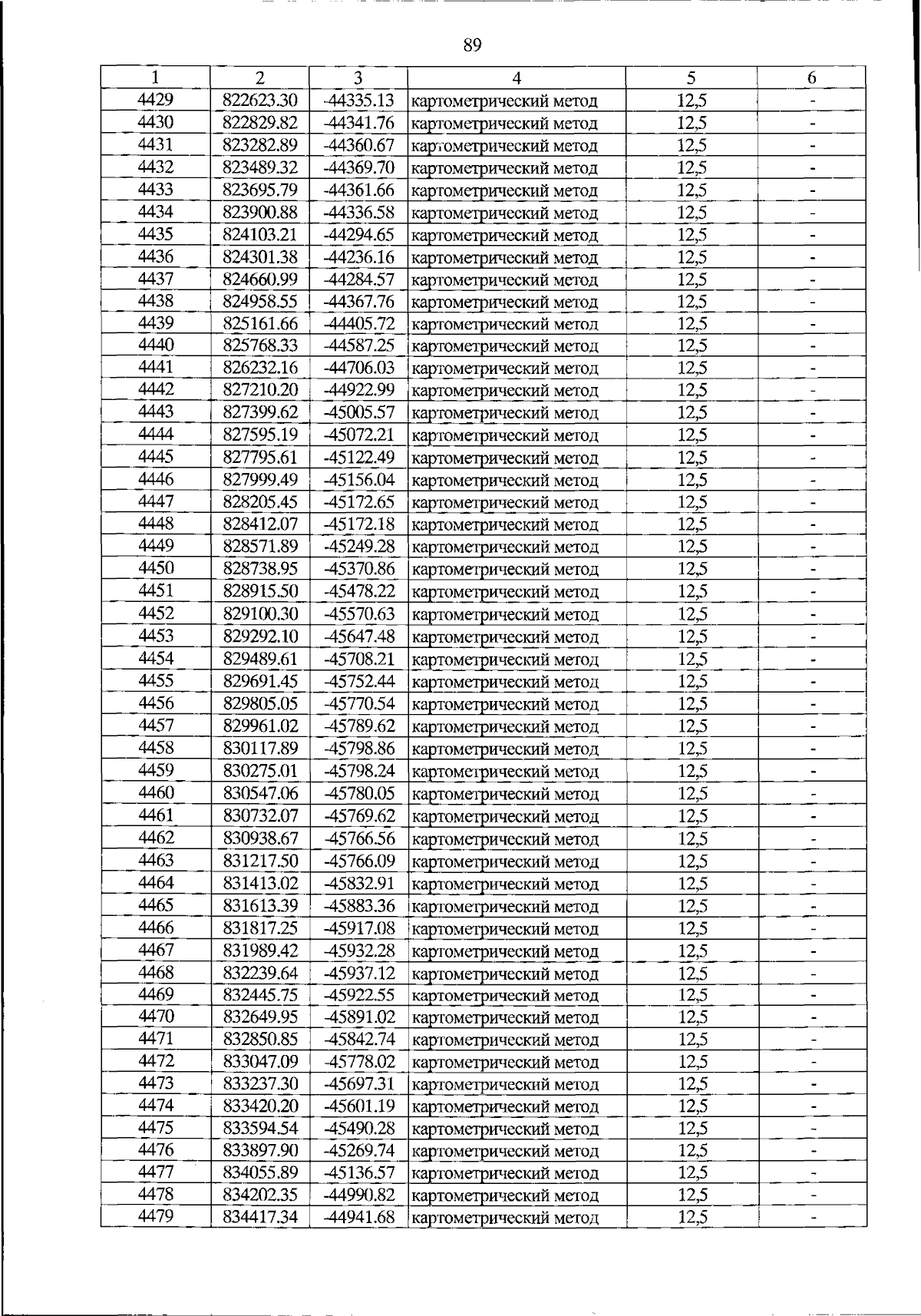 89

| 1 | 2 | 3 | 4 | 5 | 6 |
|---|---|---|---|---|---|
| 4429 | 822623.30 | -44335.13 | картометрический метод | 12,5 | - |
| 4430 | 822829.82 | -44341.76 | картометрический метод | 12,5 | - |
| 4431 | 823282.89 | -44360.67 | картометрический метод | 12,5 | - |
| 4432 | 823489.32 | -44369.70 | картометрический метод | 12,5 | - |
| 4433 | 823695.79 | -44361.66 | картометрический метод | 12,5 | - |
| 4434 | 823900.88 | -44336.58 | картометрический метод | 12,5 | - |
| 4435 | 824103.21 | -44294.65 | картометрический метод | 12,5 | - |
| 4436 | 824301.38 | -44236.16 | картометрический метод | 12,5 | - |
| 4437 | 824660.99 | -44284.57 | картометрический метод | 12,5 | - |
| 4438 | 824958.55 | -44367.76 | картометрический метод | 12,5 | - |
| 4439 | 825161.66 | -44405.72 | картометрический метод | 12,5 | - |
| 4440 | 825768.33 | -44587.25 | картометрический метод | 12,5 | - |
| 4441 | 826232.16 | -44706.03 | картометрический метод | 12,5 | - |
| 4442 | 827210.20 | -44922.99 | картометрический метод | 12,5 | - |
| 4443 | 827399.62 | -45005.57 | картометрический метод | 12,5 | - |
| 4444 | 827595.19 | -45072.21 | картометрический метод | 12,5 | - |
| 4445 | 827795.61 | -45122.49 | картометрический метод | 12,5 | - |
| 4446 | 827999.49 | -45156.04 | картометрический метод | 12,5 | - |
| 4447 | 828205.45 | -45172.65 | картометрический метод | 12,5 | - |
| 4448 | 828412.07 | -45172.18 | картометрический метод | 12,5 | - |
| 4449 | 828571.89 | -45249.28 | картометрический метод | 12,5 | - |
| 4450 | 828738.95 | -45370.86 | картометрический метод | 12,5 | - |
| 4451 | 828915.50 | -45478.22 | картометрический метод | 12,5 | - |
| 4452 | 829100.30 | -45570.63 | картометрический метод | 12,5 | - |
| 4453 | 829292.10 | -45647.48 | картометрический метод | 12,5 | - |
| 4454 | 829489.61 | -45708.21 | картометрический метод | 12,5 | - |
| 4455 | 829691.45 | -45752.44 | картометрический метод | 12,5 | - |
| 4456 | 829805.05 | -45770.54 | картометрический метод | 12,5 | - |
| 4457 | 829961.02 | -45789.62 | картометрический метод | 12,5 | - |
| 4458 | 830117.89 | -45798.86 | картометрический метод | 12,5 | - |
| 4459 | 830275.01 | -45798.24 | картометрический метод | 12,5 | - |
| 4460 | 830547.06 | -45780.05 | картометрический метод | 12,5 | - |
| 4461 | 830732.07 | -45769.62 | картометрический метод | 12,5 | - |
| 4462 | 830938.67 | -45766.56 | картометрический метод | 12,5 | - |
| 4463 | 831217.50 | -45766.09 | картометрический метод | 12,5 | - |
| 4464 | 831413.02 | -45832.91 | картометрический метод | 12,5 | - |
| 4465 | 831613.39 | -45883.36 | картометрический метод | 12,5 | - |
| 4466 | 831817.25 | -45917.08 | картометрический метод | 12,5 | - |
| 4467 | 831989.42 | -45932.28 | картометрический метод | 12,5 | - |
| 4468 | 832239.64 | -45937.12 | картометрический метод | 12,5 | - |
| 4469 | 832445.75 | -45922.55 | картометрический метод | 12,5 | - |
| 4470 | 832649.95 | -45891.02 | картометрический метод | 12,5 | - |
| 4471 | 832850.85 | -45842.74 | картометрический метод | 12,5 | - |
| 4472 | 833047.09 | -45778.02 | картометрический метод | 12,5 | - |
| 4473 | 833237.30 | -45697.31 | картометрический метод | 12,5 | - |
| 4474 | 833420.20 | -45601.19 | картометрический метод | 12,5 | - |
| 4475 | 833594.54 | -45490.28 | картометрический метод | 12,5 | - |
| 4476 | 833897.90 | -45269.74 | картометрический метод | 12,5 | - |
| 4477 | 834055.89 | -45136.57 | картометрический метод | 12,5 | - |
| 4478 | 834202.35 | -44990.82 | картометрический метод | 12,5 | - |
| 4479 | 834417.34 | -44941.68 | картометрический метод | 12,5 | - |